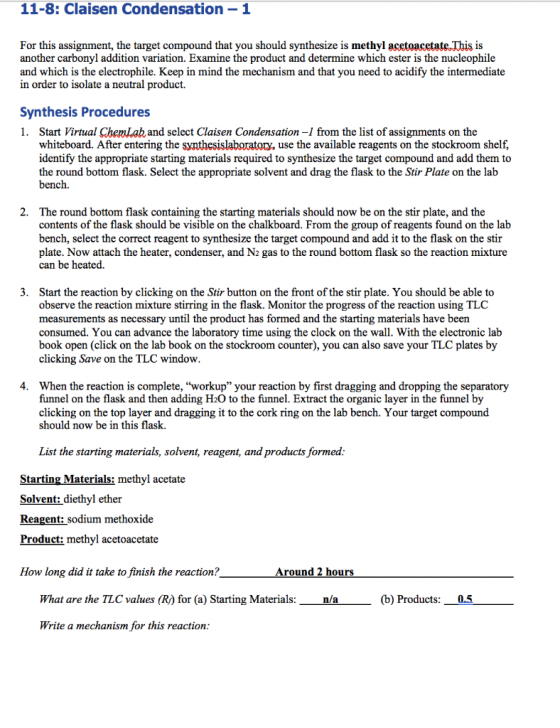 11-8: Claisen Condensation – 1

For this assignment, the target compound that you should synthesize is methyl acetoacetate.This is another carbonyl addition variation. Examine the product and determine which ester is the nucleophile and which is the electrophile. Keep in mind the mechanism and that you need to acidify the intermediate in order to isolate a neutral product.

Synthesis Procedures

1. Start Virtual ChemLab and select Claisen Condensation –1 from the list of assignments on the whiteboard. After entering the synthesislaboratory, use the available reagents on the stockroom shelf, identify the appropriate starting materials required to synthesize the target compound and add them to the round bottom flask. Select the appropriate solvent and drag the flask to the Stir Plate on the lab bench.

2. The round bottom flask containing the starting materials should now be on the stir plate, and the contents of the flask should be visible on the chalkboard. From the group of reagents found on the lab bench, select the correct reagent to synthesize the target compound and add it to the flask on the stir plate. Now attach the heater, condenser, and $N_2$ gas to the round bottom flask so the reaction mixture can be heated.

3. Start the reaction by clicking on the Stir button on the front of the stir plate. You should be able to observe the reaction mixture stirring in the flask. Monitor the progress of the reaction using TLC measurements as necessary until the product has formed and the starting materials have been consumed. You can advance the laboratory time using the clock on the wall. With the electronic lab book open (click on the lab book on the stockroom counter), you can also save your TLC plates by clicking Save on the TLC window.

4. When the reaction is complete, "workup" your reaction by first dragging and dropping the separatory funnel on the flask and then adding $H_2O$ to the funnel. Extract the organic layer in the funnel by clicking on the top layer and dragging it to the cork ring on the lab bench. Your target compound should now be in this flask.

List the starting materials, solvent, reagent, and products formed:

Starting Materials: methyl acetate
Solvent: diethyl ether
Reagent: sodium methoxide
Product: methyl acetoacetate

How long did it take to finish the reaction? Around 2 hours

What are the TLC values ($R_f$) for (a) Starting Materials: n/a (b) Products: 0.5

Write a mechanism for this reaction: